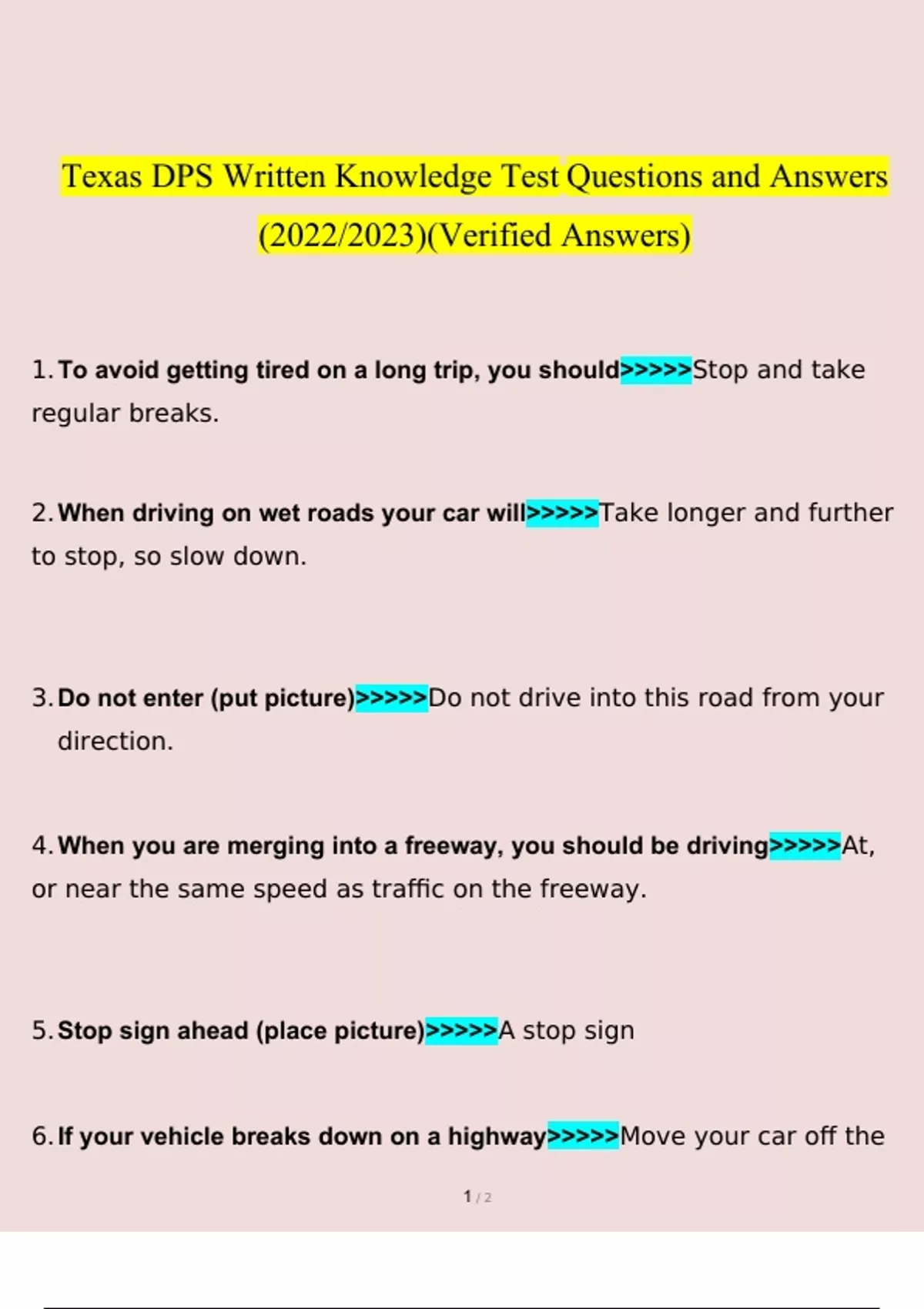 Texas DPS Written Knowledge Test Questions and Answers (2022/2023)(Verified Answers)

1. To avoid getting tired on a long trip, you should>>>>>Stop and take regular breaks.

2. When driving on wet roads your car will>>>>>Take longer and further to stop, so slow down.

3. Do not enter (put picture)>>>>>Do not drive into this road from your direction.

4. When you are merging into a freeway, you should be driving>>>>>At, or near the same speed as traffic on the freeway.

5. Stop sign ahead (place picture)>>>>>A stop sign

6. If your vehicle breaks down on a highway>>>>>Move your car off the

1 / 2